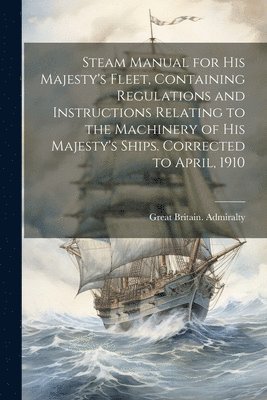 Steam Manual for His Majesty's Fleet, Containing Regulations and Instructions Relating to the Machinery of His Majesty's Ships. Corrected to April, 1910

Great Britain. Admiralty